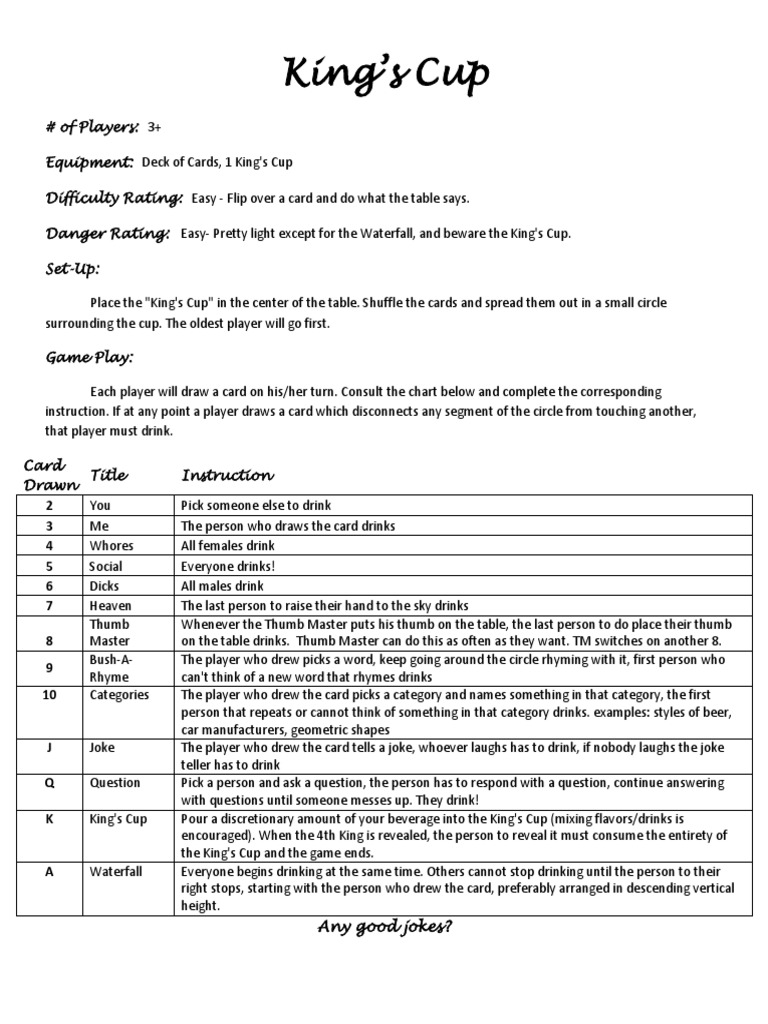 King's Cup

# of Players: 3+

Equipment: Deck of Cards, 1 King's Cup

Difficulty Rating: Easy - Flip over a card and do what the table says.

Danger Rating: Easy- Pretty light except for the Waterfall, and beware the King's Cup.

Set-Up:

Place the "King's Cup" in the center of the table. Shuffle the cards and spread them out in a small circle surrounding the cup. The oldest player will go first.

Game Play:

Each player will draw a card on his/her turn. Consult the chart below and complete the corresponding instruction. If at any point a player draws a card which disconnects any segment of the circle from touching another, that player must drink.

| Card Drawn | Title | Instruction |
|---|---|---|
| 2 | You | Pick someone else to drink |
| 3 | Me | The person who draws the card drinks |
| 4 | Whores | All females drink |
| 5 | Social | Everyone drinks! |
| 6 | Dicks | All males drink |
| 7 | Heaven | The last person to raise their hand to the sky drinks |
| 8 | Thumb Master | Whenever the Thumb Master puts his thumb on the table, the last person to do place their thumb on the table drinks. Thumb Master can do this as often as they want. TM switches on another 8. |
| 9 | Bush-A-Rhyme | The player who drew picks a word, keep going around the circle rhyming with it, first person who can't think of a new word that rhymes drinks |
| 10 | Categories | The player who drew the card picks a category and names something in that category, the first person that repeats or cannot think of something in that category drinks. examples: styles of beer, car manufacturers, geometric shapes |
| J | Joke | The player who drew the card tells a joke, whoever laughs has to drink, if nobody laughs the joke teller has to drink |
| Q | Question | Pick a person and ask a question, the person has to respond with a question, continue answering with questions until someone messes up. They drink! |
| K | King's Cup | Pour a discretionary amount of your beverage into the King's Cup (mixing flavors/drinks is encouraged). When the 4th King is revealed, the person to reveal it must consume the entirety of the King's Cup and the game ends. |
| A | Waterfall | Everyone begins drinking at the same time. Others cannot stop drinking until the person to their right stops, starting with the person who drew the card, preferably arranged in descending vertical height. |

Any good jokes?